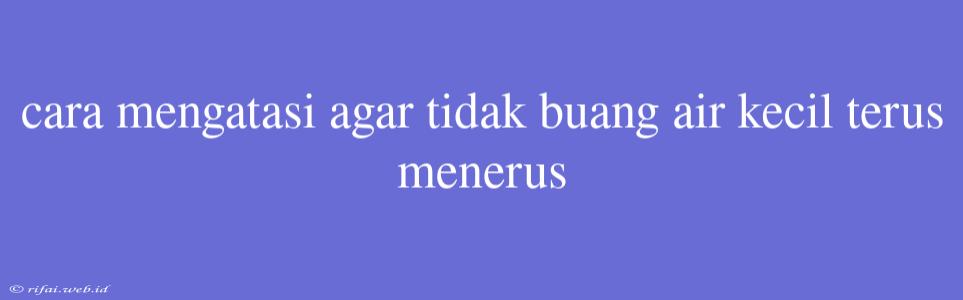 cara mengatasi agar tidak buang air kecil terus menerus

© rifai.web.id